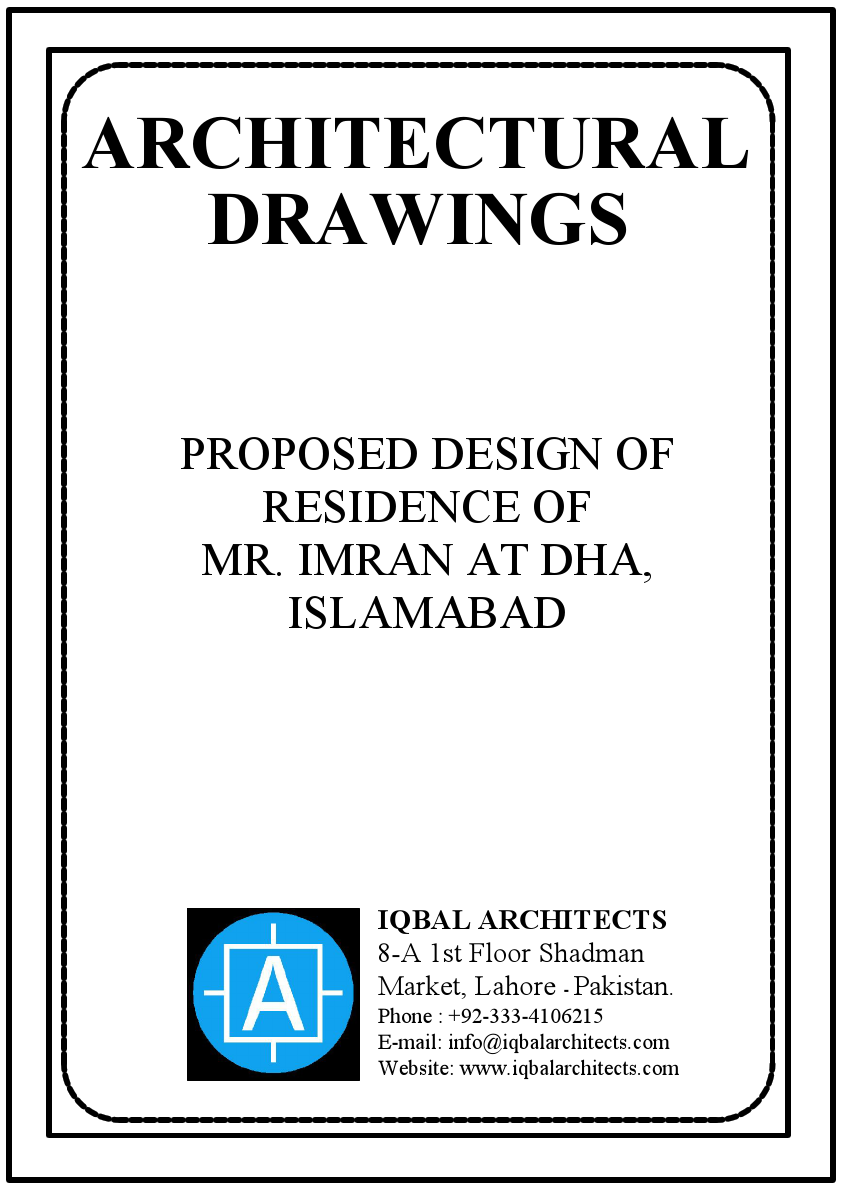 ARCHITECTURAL DRAWINGS

PROPOSED DESIGN OF RESIDENCE OF MR. IMRAN AT DHA, ISLAMABAD

A

IQBAL ARCHITECTS
8-A 1st Floor Shadman Market, Lahore - Pakistan.
Phone : +92-333-4106215
E-mail: info@iqbalarchitects.com
Website: www.iqbalarchitects.com